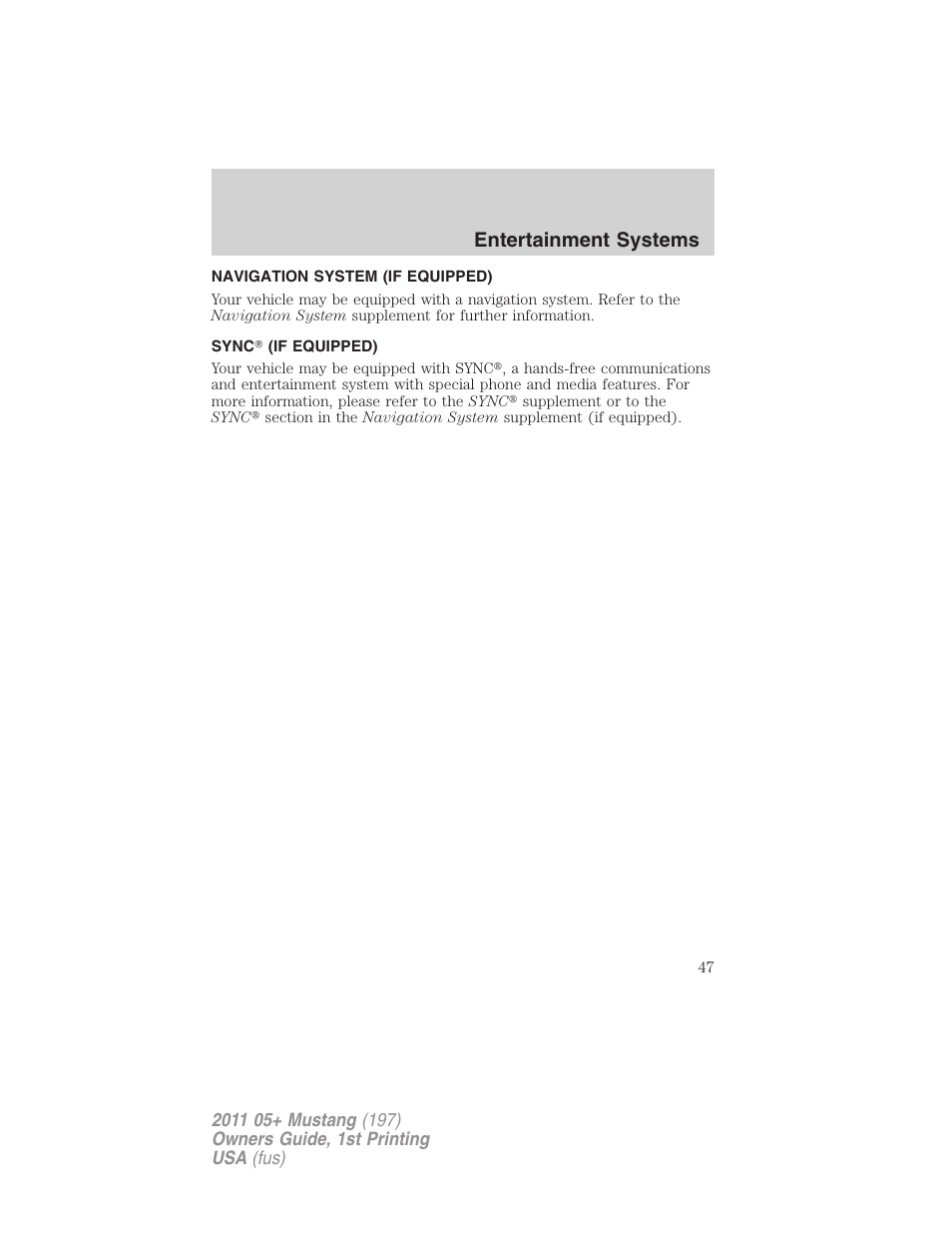 Entertainment Systems

NAVIGATION SYSTEM (IF EQUIPPED)

Your vehicle may be equipped with a navigation system. Refer to the Navigation System supplement for further information.

SYNC® (IF EQUIPPED)

Your vehicle may be equipped with SYNC®, a hands-free communications and entertainment system with special phone and media features. For more information, please refer to the SYNC® supplement or to the SYNC® section in the Navigation System supplement (if equipped).

47

2011 05+ Mustang (197)
Owners Guide, 1st Printing
USA (fus)